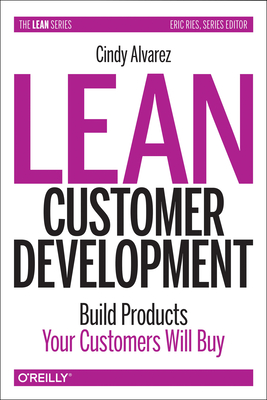 THE LEAN SERIES
ERIC RIES, SERIES EDITOR

Cindy Alvarez

LEAN
CUSTOMER
DEVELOPMENT

Build Products
Your Customers Will Buy

O'REILLY®